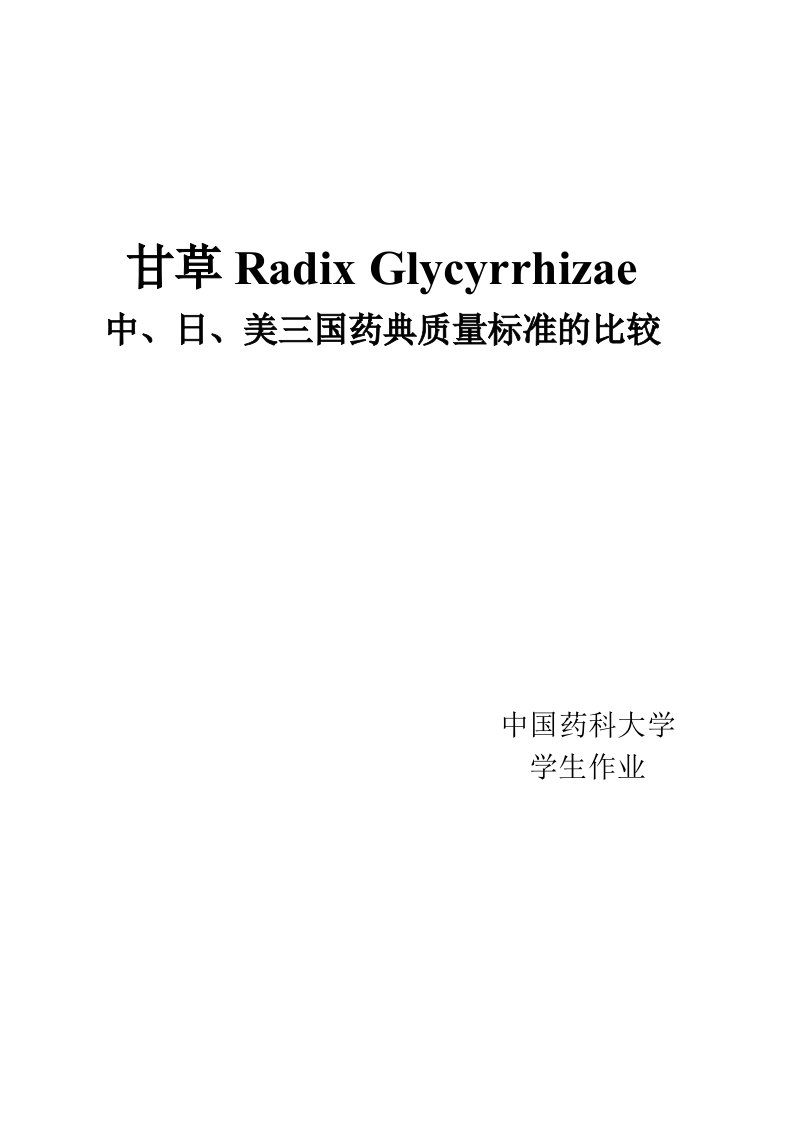 甘草 Radix Glycyrrhizae
中、日、美三国药典质量标准的比较

中国药科大学
学生作业